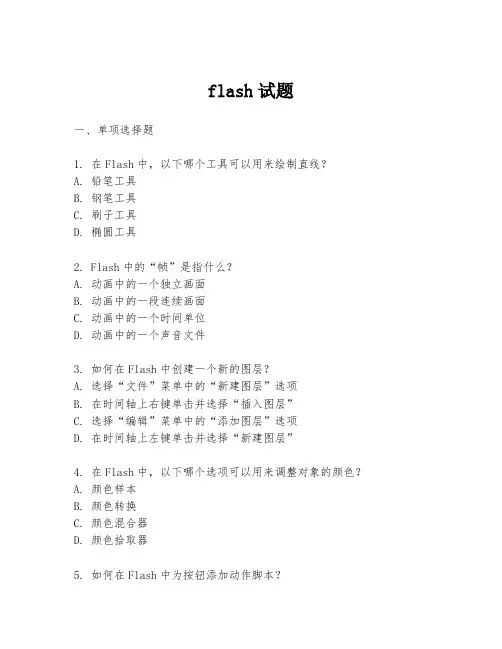 flash 试题

一、单项选择题

1. 在 Flash 中，以下哪个工具可以用来绘制直线？
A. 铅笔工具
B. 钢笔工具
C. 刷子工具
D. 椭圆工具

2. Flash 中的“帧”是指什么？
A. 动画中的一个独立画面
B. 动画中的一段连续画面
C. 动画中的一个时间单位
D. 动画中的一个声音文件

3. 如何在 Flash 中创建一个新的图层？
A. 选择“文件”菜单中的“新建图层”选项
B. 在时间轴上右键单击并选择“插入图层”
C. 选择“编辑”菜单中的“添加图层”选项
D. 在时间轴上左键单击并选择“新建图层”

4. 在 Flash 中，以下哪个选项可以用来调整对象的颜色？
A. 颜色样本
B. 颜色转换
C. 颜色混合器
D. 颜色拾取器

5. 如何在 Flash 中为按钮添加动作脚本？